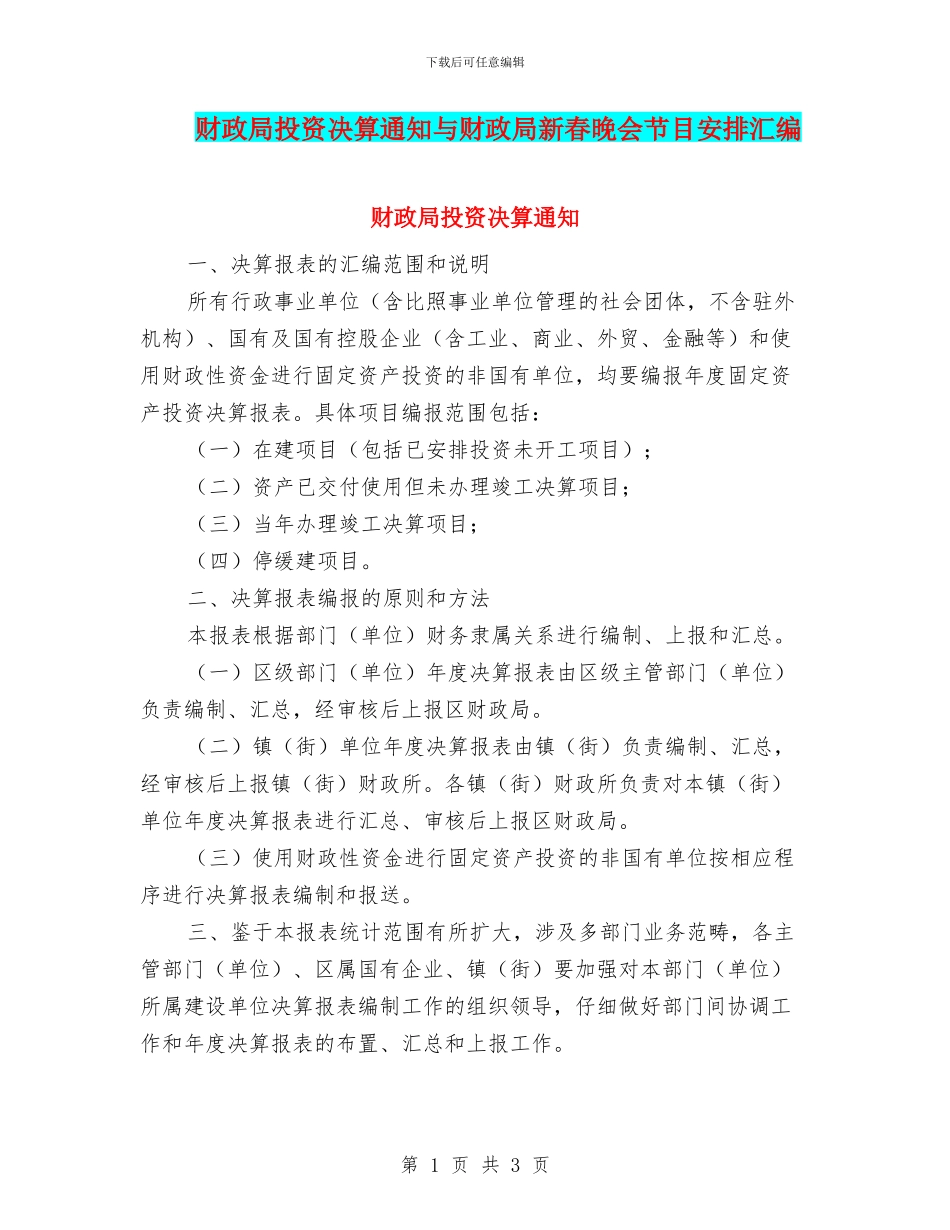 下载后可任意编辑

财政局投资决算通知与财政局新春晚会节目安排汇编

财政局投资决算通知

一、决算报表的汇编范围和说明

所有行政事业单位（含比照事业单位管理的社会团体，不含驻外机构）、国有及国有控股企业（含工业、商业、外贸、金融等）和使用财政性资金进行固定资产投资的非国有单位，均要编报年度固定资产投资决算报表。具体项目编报范围包括：

（一）在建项目（包括已安排投资未开工项目）；

（二）资产已交付使用但未办理竣工决算项目；

（三）当年办理竣工决算项目；

（四）停缓建项目。

二、决算报表编报的原则和方法

本报表根据部门（单位）财务隶属关系进行编制、上报和汇总。

（一）区级部门（单位）年度决算报表由区级主管部门（单位）负责编制、汇总，经审核后上报区财政局。

（二）镇（街）单位年度决算报表由镇（街）负责编制、汇总，经审核后上报镇（街）财政所。各镇（街）财政所负责对本镇（街）单位年度决算报表进行汇总、审核后上报区财政局。

（三）使用财政性资金进行固定资产投资的非国有单位按相应程序进行决算报表编制和报送。

三、鉴于本报表统计范围有所扩大，涉及多部门业务范畴，各主管部门（单位）、区属国有企业、镇（街）要加强对本部门（单位）所属建设单位决算报表编制工作的组织领导，仔细做好部门间协调工作和年度决算报表的布置、汇总和上报工作。

第 1 页 共 3 页